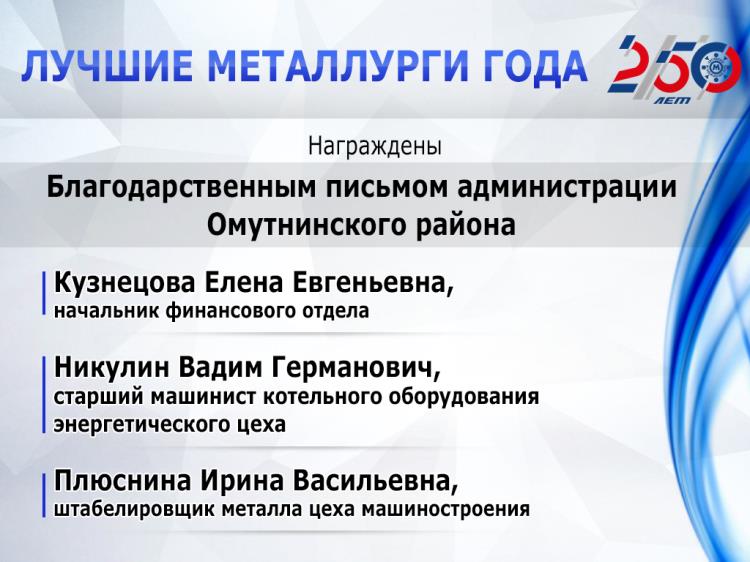 ЛУЧШИЕ МЕТАЛЛУРГИ ГОДА

250 ЛЕТ

Награждены

Благодарственным письмом администрации Омутнинского района

Кузнецова Елена Евгеньевна,
начальник финансового отдела

Никулин Вадим Германович,
старший машинист котельного оборудования энергетического цеха

Плюснина Ирина Васильевна,
штабелировщик металла цеха машиностроения